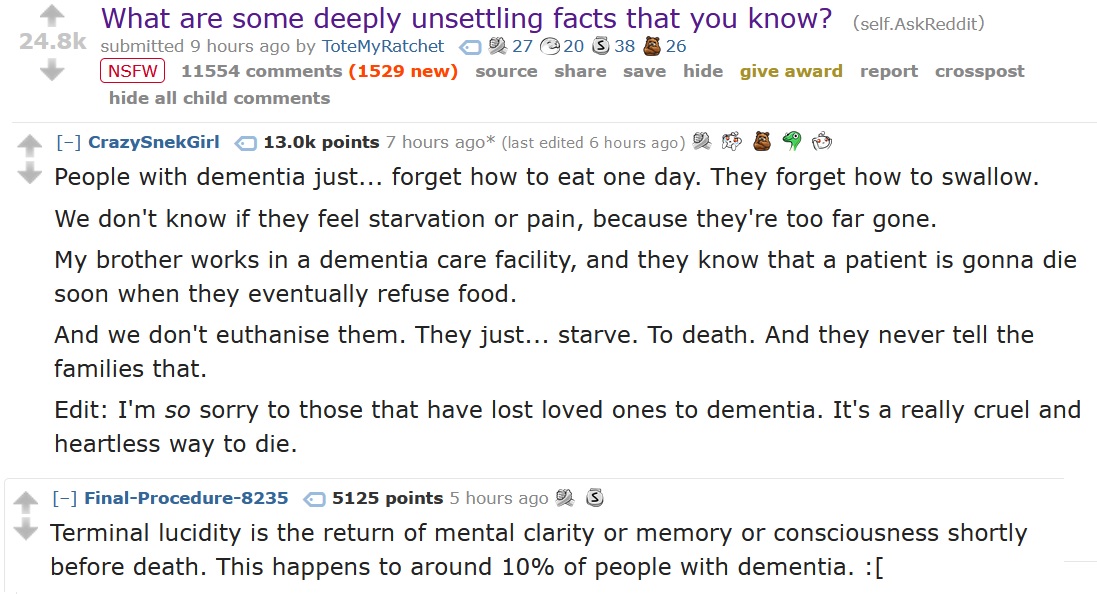 24.8k

What are some deeply unsettling facts that you know? (self.AskReddit)

submitted 9 hours ago by ToteMyRatchet 27 20 38 26

NSFW 11554 comments (1529 new) source share save hide give award report crosspost

hide all child comments

[–] CrazySnekGirl 13.0k points 7 hours ago* (last edited 6 hours ago)

People with dementia just... forget how to eat one day. They forget how to swallow.

We don't know if they feel starvation or pain, because they're too far gone.

My brother works in a dementia care facility, and they know that a patient is gonna die soon when they eventually refuse food.

And we don't euthanise them. They just... starve. To death. And they never tell the families that.

Edit: I'm so sorry to those that have lost loved ones to dementia. It's a really cruel and heartless way to die.

[–] Final-Procedure-8235 5125 points 5 hours ago

Terminal lucidity is the return of mental clarity or memory or consciousness shortly before death. This happens to around 10% of people with dementia. :[